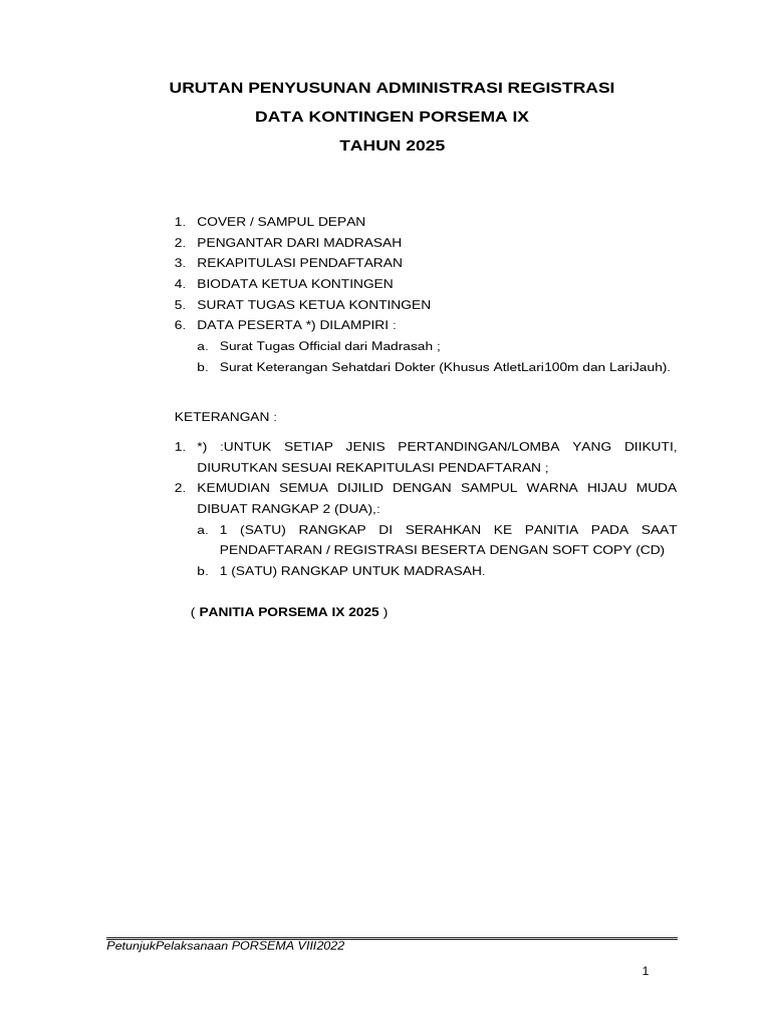 URUTAN PENYUSUNAN ADMINISTRASI REGISTRASI
DATA KONTINGEN PORSEMA IX
TAHUN 2025

1. COVER / SAMPUL DEPAN
2. PENGANTAR DARI MADRASAH
3. REKAPITULASI PENDAFTARAN
4. BIODATA KETUA KONTINGEN
5. SURAT TUGAS KETUA KONTINGEN
6. DATA PESERTA *) DILAMPIRI :
a. Surat Tugas Official dari Madrasah ;
b. Surat Keterangan Sehatdari Dokter (Khusus AtletLari100m dan LariJauh).

KETERANGAN :

1. *) :UNTUK SETIAP JENIS PERTANDINGAN/LOMBA YANG DIIKUTI, DIURUTKAN SESUAI REKAPITULASI PENDAFTARAN ;
2. KEMUDIAN SEMUA DIJILID DENGAN SAMPUL WARNA HIJAU MUDA DIBUAT RANGKAP 2 (DUA),:
a. 1 (SATU) RANGKAP DI SERAHKAN KE PANITIA PADA SAAT PENDAFTARAN / REGISTRASI BESERTA DENGAN SOFT COPY (CD)
b. 1 (SATU) RANGKAP UNTUK MADRASAH.

( PANITIA PORSEMA IX 2025 )

PetunjukPelaksanaan PORSEMA VIII2022

1